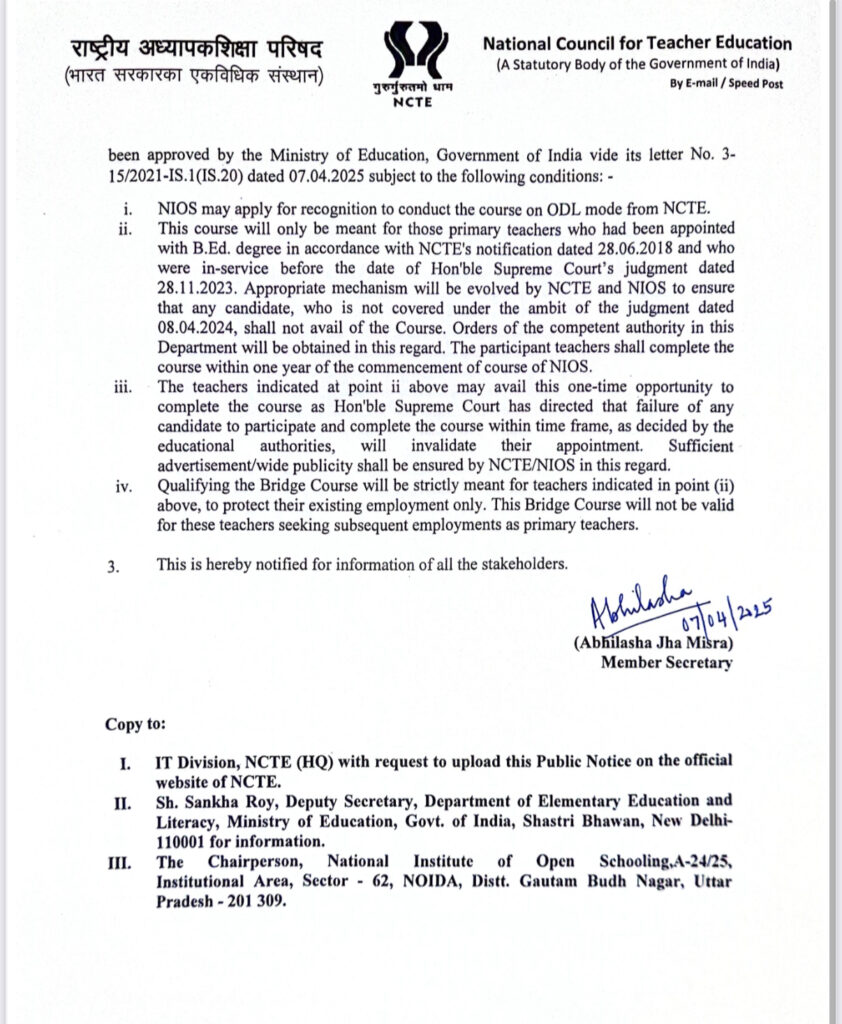 राष्ट्रीय अध्यापकशिक्षा परिषद
(भारत सरकारका एकविधिक संस्थान)

गुरुर्गुरुतमो धाम
NCTE

National Council for Teacher Education
(A Statutory Body of the Government of India)
By E-mail / Speed Post

been approved by the Ministry of Education, Government of India vide its letter No. 3-15/2021-IS.1(IS.20) dated 07.04.2025 subject to the following conditions: -

i. NIOS may apply for recognition to conduct the course on ODL mode from NCTE.

ii. This course will only be meant for those primary teachers who had been appointed with B.Ed. degree in accordance with NCTE's notification dated 28.06.2018 and who were in-service before the date of Hon'ble Supreme Court's judgment dated 28.11.2023. Appropriate mechanism will be evolved by NCTE and NIOS to ensure that any candidate, who is not covered under the ambit of the judgment dated 08.04.2024, shall not avail of the Course. Orders of the competent authority in this Department will be obtained in this regard. The participant teachers shall complete the course within one year of the commencement of course of NIOS.

iii. The teachers indicated at point ii above may avail this one-time opportunity to complete the course as Hon'ble Supreme Court has directed that failure of any candidate to participate and complete the course within time frame, as decided by the educational authorities, will invalidate their appointment. Sufficient advertisement/wide publicity shall be ensured by NCTE/NIOS in this regard.

iv. Qualifying the Bridge Course will be strictly meant for teachers indicated in point (ii) above, to protect their existing employment only. This Bridge Course will not be valid for these teachers seeking subsequent employments as primary teachers.

3. This is hereby notified for information of all the stakeholders.

Abhilasha 07/04/2025
(Abhilasha Jha Misra)
Member Secretary

Copy to:

I. IT Division, NCTE (HQ) with request to upload this Public Notice on the official website of NCTE.

II. Sh. Sankha Roy, Deputy Secretary, Department of Elementary Education and Literacy, Ministry of Education, Govt. of India, Shastri Bhawan, New Delhi-110001 for information.

III. The Chairperson, National Institute of Open Schooling,A-24/25, Institutional Area, Sector - 62, NOIDA, Distt. Gautam Budh Nagar, Uttar Pradesh - 201 309.